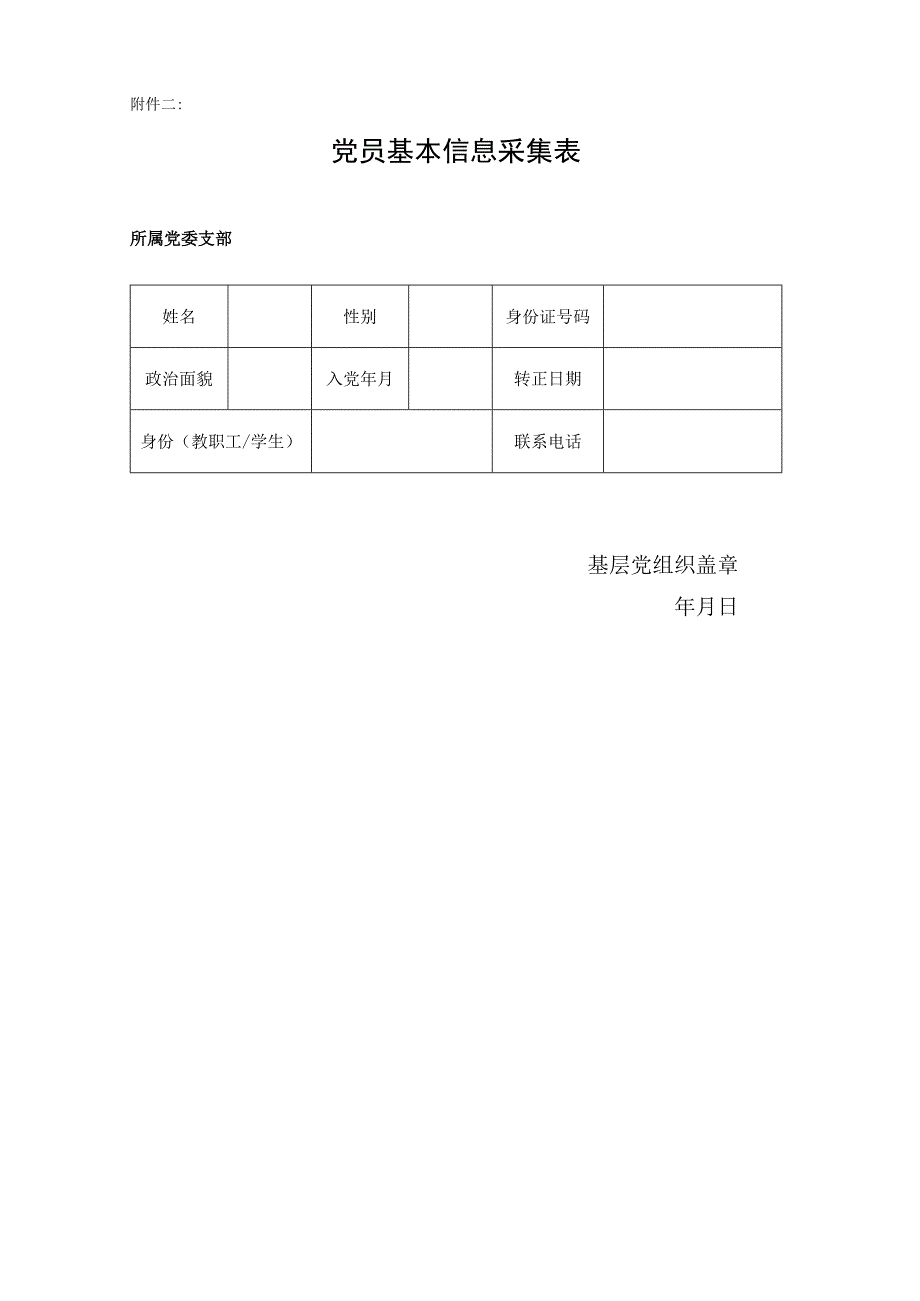 附件二:

党员基本信息采集表

所属党委支部

| 姓名 | | 性别 | | 身份证号码 | |
|---|---|---|---|---|---|
| 政治面貌 | | 入党年月 | | 转正日期 | |
| 身份（教职工/学生） | | | | 联系电话 | |

基层党组织盖章
年月日